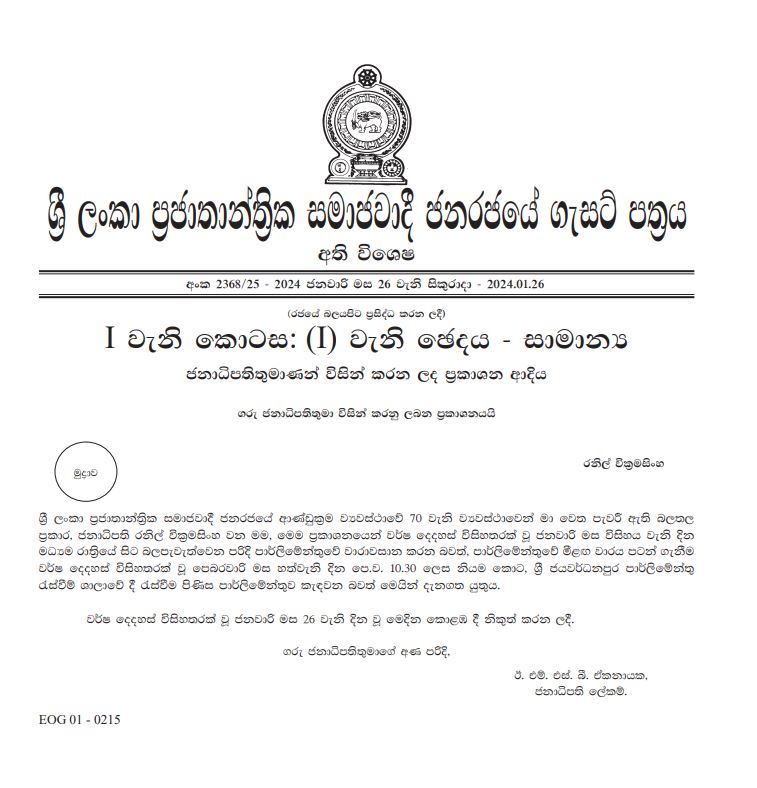 ශ්‍රී ලංකා ප්‍රජාතාන්ත්‍රික සමාජවාදී ජනරජයේ ගැසට් පත්‍රය

අති විශෙෂ

අංක 2368/25 - 2024 ජනවාරි මස 26 වැනි සිකුරාදා - 2024.01.26

(රජයේ බලයපිට ප්‍රසිද්ධ කරන ලදී)

I වැනි කොටස: (I) වැනි ඡෙදය - සාමාන්‍ය

ජනාධිපතිතුමාණන් විසින් කරන ලද ප්‍රකාශන ආදිය

ගරු ජනාධිපතිතුමා විසින් කරනු ලබන ප්‍රකාශනයයි

මුද්‍රාව

රනිල් වික්‍රමසිංහ

ශ්‍රී ලංකා ප්‍රජාතාන්ත්‍රික සමාජවාදී ජනරජයේ ආණ්ඩුක්‍රම ව්‍යවස්ථාවේ 70 වැනි ව්‍යවස්ථාවෙන් මා වෙත පැවරී ඇති බලතල ප්‍රකාර, ජනාධිපති රනිල් වික්‍රමසිංහ වන මම, මෙම ප්‍රකාශනයෙන් වර්ෂ දෙදහස් විසිහතරක් වූ ජනවාරි මස විසිහය වැනි දින මධ්‍යම රාත්‍රියේ සිට බලපැවැත්වෙන පරිදි පාර්ලිමේන්තුවේ වාරාවසාන කරන බවත්, පාර්ලිමේන්තුවේ මීළඟ වාරය පටන් ගැනීම වර්ෂ දෙදහස් විසිහතරක් වූ පෙබරවාරි මස හත්වැනි දින පෙ.ව. 10.30 ලෙස නියම කොට, ශ්‍රී ජයවර්ධනපුර පාර්ලිමේන්තු රැස්වීම් ශාලාවේ දී රැස්වීම පිණිස පාර්ලිමේන්තුව කැඳවන බවත් මෙයින් දැනගත යුතුය.

වර්ෂ දෙදහස් විසිහතරක් වූ ජනවාරි මස 26 වැනි දින වූ මෙදින කොළඹ දී නිකුත් කරන ලදී.

ගරු ජනාධිපතිතුමාගේ අණ පරිදි,

ඊ. එම්. එස්. බී. ඒකනායක,
ජනාධිපති ලේකම්.

EOG 01 - 0215